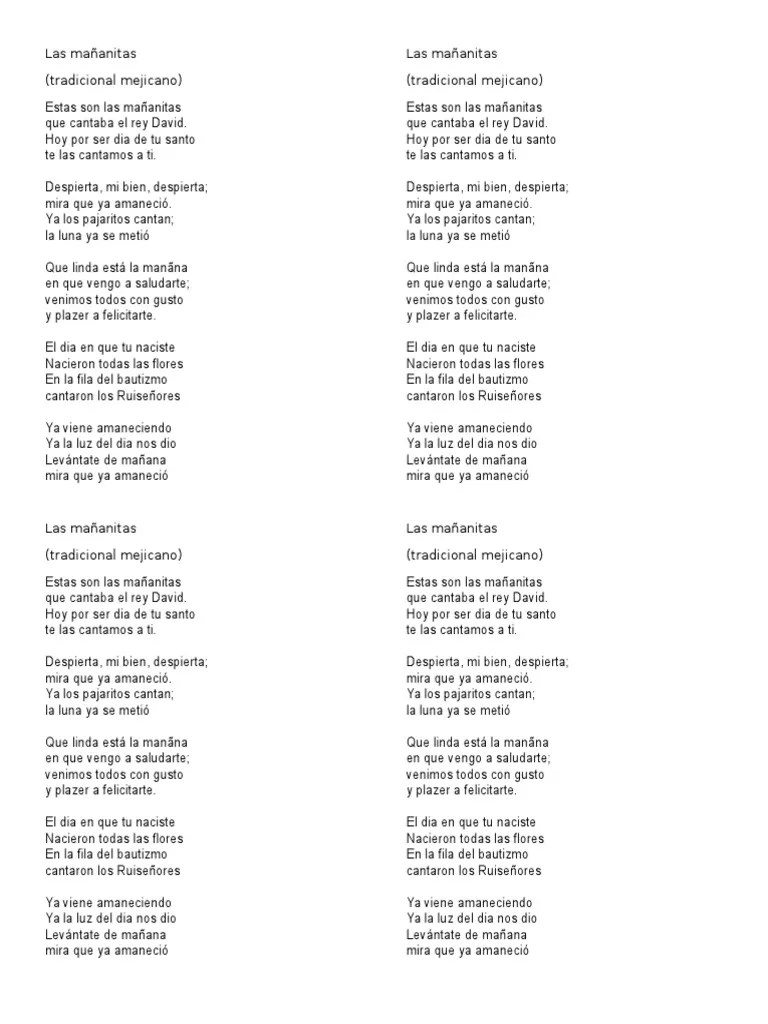 Las mañanitas

(tradicional mejicano)

Estas son las mañanitas
que cantaba el rey David.
Hoy por ser dia de tu santo
te las cantamos a ti.

Despierta, mi bien, despierta;
mira que ya amaneció.
Ya los pajaritos cantan;
la luna ya se metió

Que linda está la manãna
en que vengo a saludarte;
venimos todos con gusto
y plazer a felicitarte.

El dia en que tu naciste
Nacieron todas las flores
En la fila del bautizmo
cantaron los Ruiseñores

Ya viene amaneciendo
Ya la luz del dia nos dio
Levántate de mañana
mira que ya amaneció

Las mañanitas

(tradicional mejicano)

Estas son las mañanitas
que cantaba el rey David.
Hoy por ser dia de tu santo
te las cantamos a ti.

Despierta, mi bien, despierta;
mira que ya amaneció.
Ya los pajaritos cantan;
la luna ya se metió

Que linda está la manãna
en que vengo a saludarte;
venimos todos con gusto
y plazer a felicitarte.

El dia en que tu naciste
Nacieron todas las flores
En la fila del bautizmo
cantaron los Ruiseñores

Ya viene amaneciendo
Ya la luz del dia nos dio
Levántate de mañana
mira que ya amaneció

Las mañanitas

(tradicional mejicano)

Estas son las mañanitas
que cantaba el rey David.
Hoy por ser dia de tu santo
te las cantamos a ti.

Despierta, mi bien, despierta;
mira que ya amaneció.
Ya los pajaritos cantan;
la luna ya se metió

Que linda está la manãna
en que vengo a saludarte;
venimos todos con gusto
y plazer a felicitarte.

El dia en que tu naciste
Nacieron todas las flores
En la fila del bautizmo
cantaron los Ruiseñores

Ya viene amaneciendo
Ya la luz del dia nos dio
Levántate de mañana
mira que ya amaneció

Las mañanitas

(tradicional mejicano)

Estas son las mañanitas
que cantaba el rey David.
Hoy por ser dia de tu santo
te las cantamos a ti.

Despierta, mi bien, despierta;
mira que ya amaneció.
Ya los pajaritos cantan;
la luna ya se metió

Que linda está la manãna
en que vengo a saludarte;
venimos todos con gusto
y plazer a felicitarte.

El dia en que tu naciste
Nacieron todas las flores
En la fila del bautizmo
cantaron los Ruiseñores

Ya viene amaneciendo
Ya la luz del dia nos dio
Levántate de mañana
mira que ya amaneció